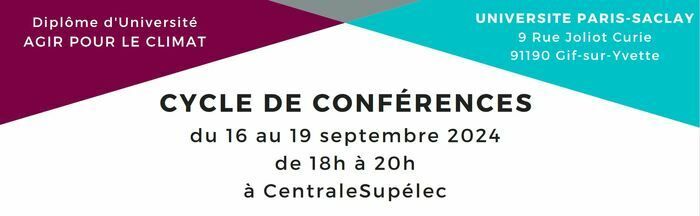 Diplôme d'Université
AGIR POUR LE CLIMAT

UNIVERSITE PARIS-SACLAY
9 Rue Joliot Curie
91190 Gif-sur-Yvette

CYCLE DE CONFÉRENCES
du 16 au 19 septembre 2024
de 18h à 20h
à CentraleSupélec